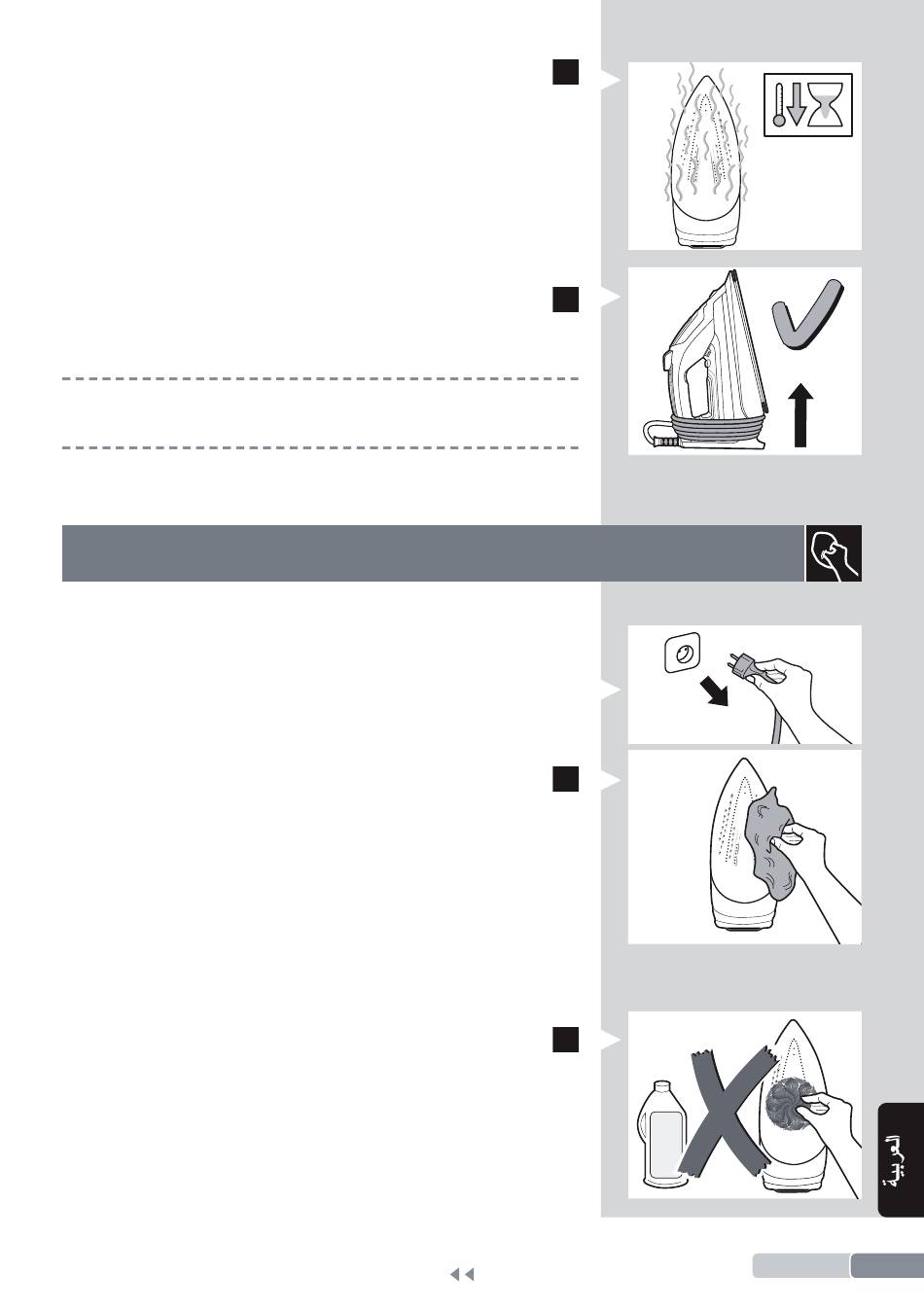 العربية